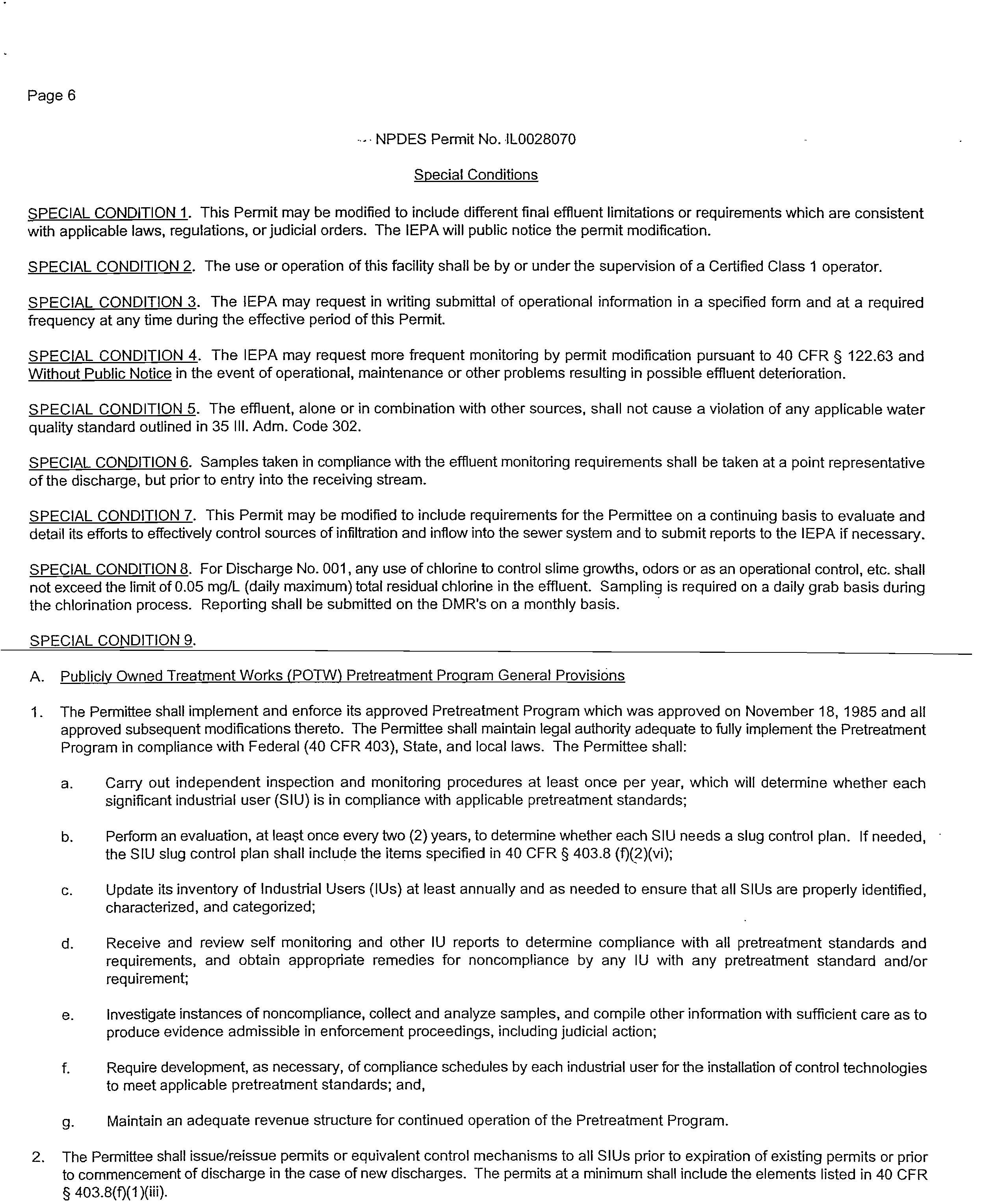 Page 6

NPDES Permit No. IL0028070

Special Conditions

SPECIAL CONDITION 1. This Permit may be modified to include different final effluent limitations or requirements which are consistent with applicable laws, regulations, or judicial orders. The IEPA will public notice the permit modification.

SPECIAL CONDITION 2. The use or operation of this facility shall be by or under the supervision of a Certified Class 1 operator.

SPECIAL CONDITION 3. The IEPA may request in writing submittal of operational information in a specified form and at a required frequency at any time during the effective period of this Permit.

SPECIAL CONDITION 4. The IEPA may request more frequent monitoring by permit modification pursuant to 40 CFR § 122.63 and Without Public Notice in the event of operational, maintenance or other problems resulting in possible effluent deterioration.

SPECIAL CONDITION 5. The effluent, alone or in combination with other sources, shall not cause a violation of any applicable water quality standard outlined in 35 Ill. Adm. Code 302.

SPECIAL CONDITION 6. Samples taken in compliance with the effluent monitoring requirements shall be taken at a point representative of the discharge, but prior to entry into the receiving stream.

SPECIAL CONDITION 7. This Permit may be modified to include requirements for the Permittee on a continuing basis to evaluate and detail its efforts to effectively control sources of infiltration and inflow into the sewer system and to submit reports to the IEPA if necessary.

SPECIAL CONDITION 8. For Discharge No. 001, any use of chlorine to control slime growths, odors or as an operational control, etc. shall not exceed the limit of 0.05 mg/L (daily maximum) total residual chlorine in the effluent. Sampling is required on a daily grab basis during the chlorination process. Reporting shall be submitted on the DMR's on a monthly basis.

SPECIAL CONDITION 9.

A. Publicly Owned Treatment Works (POTW) Pretreatment Program General Provisions

1. The Permittee shall implement and enforce its approved Pretreatment Program which was approved on November 18, 1985 and all approved subsequent modifications thereto. The Permittee shall maintain legal authority adequate to fully implement the Pretreatment Program in compliance with Federal (40 CFR 403), State, and local laws. The Permittee shall:

a. Carry out independent inspection and monitoring procedures at least once per year, which will determine whether each significant industrial user (SIU) is in compliance with applicable pretreatment standards;

b. Perform an evaluation, at least once every two (2) years, to determine whether each SIU needs a slug control plan. If needed, the SIU slug control plan shall include the items specified in 40 CFR § 403.8 (f)(2)(vi);

c. Update its inventory of Industrial Users (IUs) at least annually and as needed to ensure that all SIUs are properly identified, characterized, and categorized;

d. Receive and review self monitoring and other IU reports to determine compliance with all pretreatment standards and requirements, and obtain appropriate remedies for noncompliance by any IU with any pretreatment standard and/or requirement;

e. Investigate instances of noncompliance, collect and analyze samples, and compile other information with sufficient care as to produce evidence admissible in enforcement proceedings, including judicial action;

f. Require development, as necessary, of compliance schedules by each industrial user for the installation of control technologies to meet applicable pretreatment standards; and,

g. Maintain an adequate revenue structure for continued operation of the Pretreatment Program.

2. The Permittee shall issue/reissue permits or equivalent control mechanisms to all SIUs prior to expiration of existing permits or prior to commencement of discharge in the case of new discharges. The permits at a minimum shall include the elements listed in 40 CFR § 403.8(f)(1)(iii).